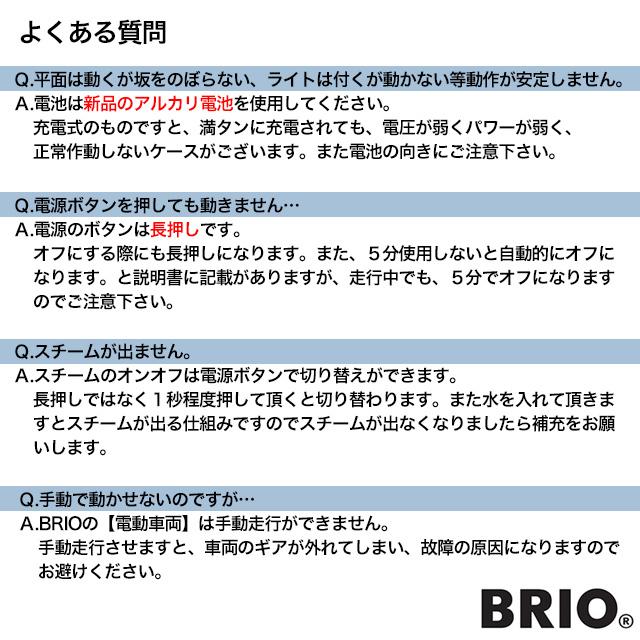 よくある質問

Q.平面は動くが坂をのぼらない、ライトは付くが動かない等動作が安定しません。

A.電池は新品のアルカリ電池を使用してください。
充電式のものですと、満タンに充電されても、電圧が弱くパワーが弱く、正常作動しないケースがございます。また電池の向きにご注意下さい。

Q.電源ボタンを押しても動きません…

A.電源のボタンは長押しです。
オフにする際にも長押しになります。また、５分使用しないと自動的にオフになります。と説明書に記載がありますが、走行中でも、５分でオフになりますのでご注意下さい。

Q.スチームが出ません。

A.スチームのオンオフは電源ボタンで切り替えができます。
長押しではなく１秒程度押して頂くと切り替わります。また水を入れて頂きますとスチームが出る仕組みですのでスチームが出なくなりましたら補充をお願いします。

Q.手動で動かせないのですが…

A.BRIOの【電動車両】は手動走行ができません。
手動走行させますと、車両のギアが外れてしまい、故障の原因になりますのでお避けください。

BRIO®